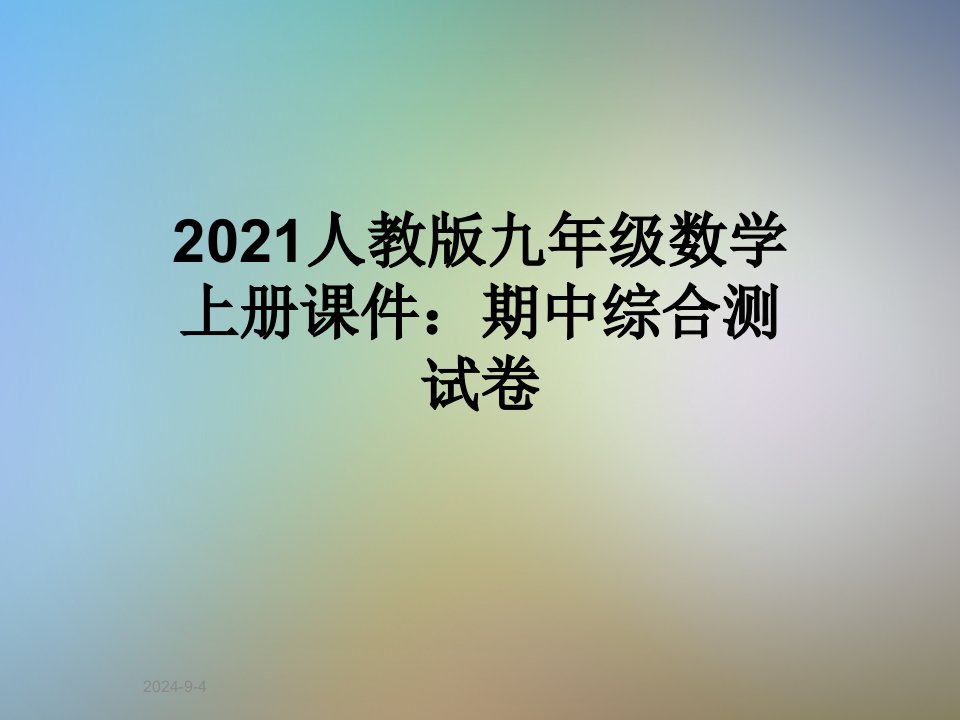 2021人教版九年级数学上册课件：期中综合测试卷

2024-9-4